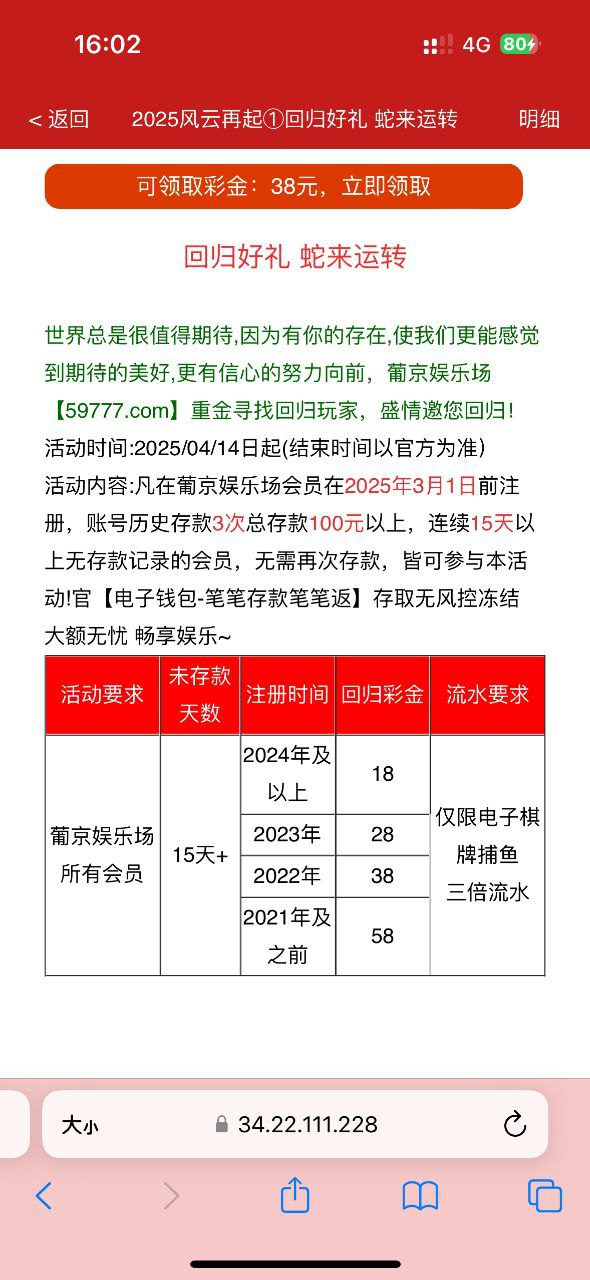 16:02

4G 80

< 返回 2025风云再起①回归好礼 蛇来运转 明细

可领取彩金：38元，立即领取

回归好礼 蛇来运转

世界总是很值得期待,因为有你的存在,使我们更能感觉到期待的美好,更有信心的努力向前，葡京娱乐场【59777.com】重金寻找回归玩家，盛情邀您回归!
活动时间:2025/04/14日起(结束时间以官方为准)
活动内容:凡在葡京娱乐场会员在2025年3月1日前注册，账号历史存款3次总存款100元以上，连续15天以上无存款记录的会员，无需再次存款，皆可参与本活动!官【电子钱包-笔笔存款笔笔返】存取无风控冻结 大额无忧 畅享娱乐~

| 活动要求 | 未存款天数 | 注册时间 | 回归彩金 | 流水要求 |
|---|---|---|---|---|
| 葡京娱乐场所有会员 | 15天+ | 2024年及以上 | 18 | 仅限电子棋牌捕鱼三倍流水 |
| | | 2023年 | 28 | |
| | | 2022年 | 38 | |
| | | 2021年及之前 | 58 | |

大小 34.22.111.228